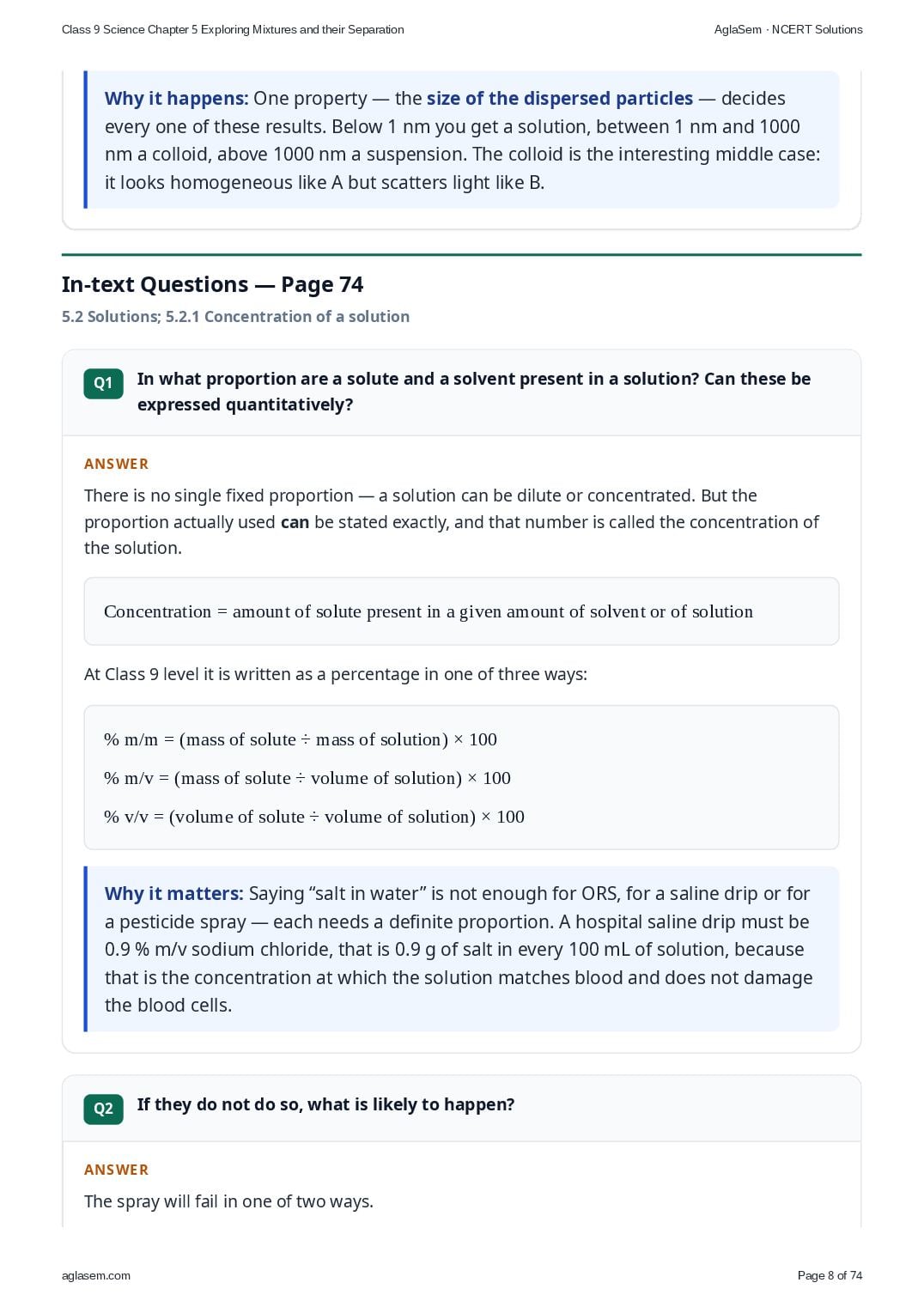 Class 9 Science Chapter 5 Exploring Mixtures and their Separation

AglaSem · NCERT Solutions

Why it happens: One property — the size of the dispersed particles — decides every one of these results. Below 1 nm you get a solution, between 1 nm and 1000 nm a colloid, above 1000 nm a suspension. The colloid is the interesting middle case: it looks homogeneous like A but scatters light like B.

In-text Questions — Page 74

5.2 Solutions; 5.2.1 Concentration of a solution

Q1 In what proportion are a solute and a solvent present in a solution? Can these be expressed quantitatively?

ANSWER

There is no single fixed proportion — a solution can be dilute or concentrated. But the proportion actually used can be stated exactly, and that number is called the concentration of the solution.

Concentration = amount of solute present in a given amount of solvent or of solution

At Class 9 level it is written as a percentage in one of three ways:

% m/m = (mass of solute ÷ mass of solution) × 100

% m/v = (mass of solute ÷ volume of solution) × 100

% v/v = (volume of solute ÷ volume of solution) × 100

Why it matters: Saying "salt in water" is not enough for ORS, for a saline drip or for a pesticide spray — each needs a definite proportion. A hospital saline drip must be 0.9 % m/v sodium chloride, that is 0.9 g of salt in every 100 mL of solution, because that is the concentration at which the solution matches blood and does not damage the blood cells.

Q2 If they do not do so, what is likely to happen?

ANSWER

The spray will fail in one of two ways.

aglasem.com

Page 8 of 74